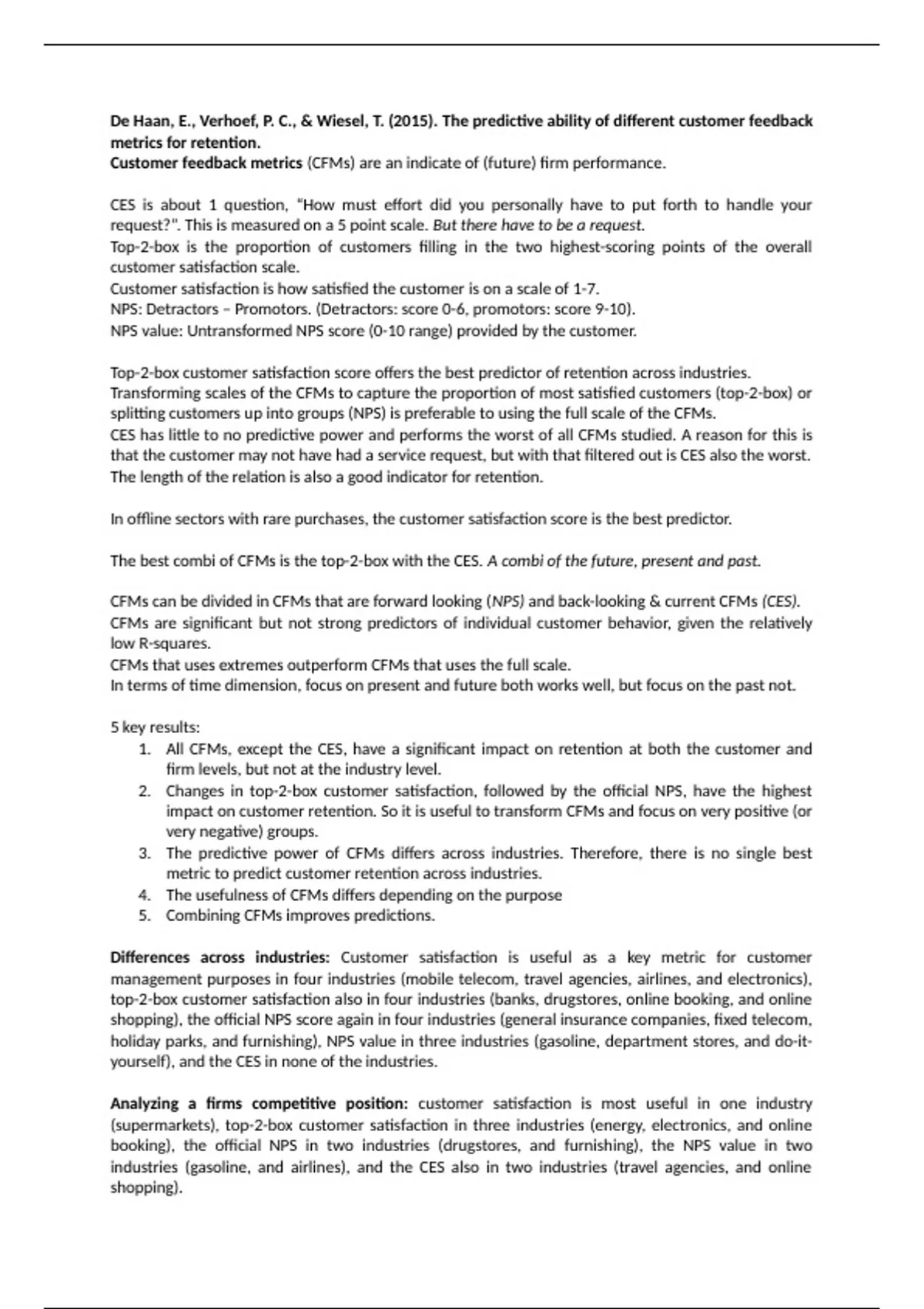 De Haan, E., Verhoef, P. C., & Wiesel, T. (2015). The predictive ability of different customer feedback metrics for retention.
Customer feedback metrics (CFMs) are an indicate of (future) firm performance.

CES is about 1 question, "How must effort did you personally have to put forth to handle your request?". This is measured on a 5 point scale. But there have to be a request.
Top-2-box is the proportion of customers filling in the two highest-scoring points of the overall customer satisfaction scale.
Customer satisfaction is how satisfied the customer is on a scale of 1-7.
NPS: Detractors – Promotors. (Detractors: score 0-6, promotors: score 9-10).
NPS value: Untransformed NPS score (0-10 range) provided by the customer.

Top-2-box customer satisfaction score offers the best predictor of retention across industries.
Transforming scales of the CFMs to capture the proportion of most satisfied customers (top-2-box) or splitting customers up into groups (NPS) is preferable to using the full scale of the CFMs.
CES has little to no predictive power and performs the worst of all CFMs studied. A reason for this is that the customer may not have had a service request, but with that filtered out is CES also the worst.
The length of the relation is also a good indicator for retention.

In offline sectors with rare purchases, the customer satisfaction score is the best predictor.

The best combi of CFMs is the top-2-box with the CES. A combi of the future, present and past.

CFMs can be divided in CFMs that are forward looking (NPS) and back-looking & current CFMs (CES).
CFMs are significant but not strong predictors of individual customer behavior, given the relatively low R-squares.
CFMs that uses extremes outperform CFMs that uses the full scale.
In terms of time dimension, focus on present and future both works well, but focus on the past not.

5 key results:
1. All CFMs, except the CES, have a significant impact on retention at both the customer and firm levels, but not at the industry level.
2. Changes in top-2-box customer satisfaction, followed by the official NPS, have the highest impact on customer retention. So it is useful to transform CFMs and focus on very positive (or very negative) groups.
3. The predictive power of CFMs differs across industries. Therefore, there is no single best metric to predict customer retention across industries.
4. The usefulness of CFMs differs depending on the purpose
5. Combining CFMs improves predictions.

Differences across industries: Customer satisfaction is useful as a key metric for customer management purposes in four industries (mobile telecom, travel agencies, airlines, and electronics), top-2-box customer satisfaction also in four industries (banks, drugstores, online booking, and online shopping), the official NPS score again in four industries (general insurance companies, fixed telecom, holiday parks, and furnishing), NPS value in three industries (gasoline, department stores, and do-it-yourself), and the CES in none of the industries.

Analyzing a firms competitive position: customer satisfaction is most useful in one industry (supermarkets), top-2-box customer satisfaction in three industries (energy, electronics, and online booking), the official NPS in two industries (drugstores, and furnishing), the NPS value in two industries (gasoline, and airlines), and the CES also in two industries (travel agencies, and online shopping).